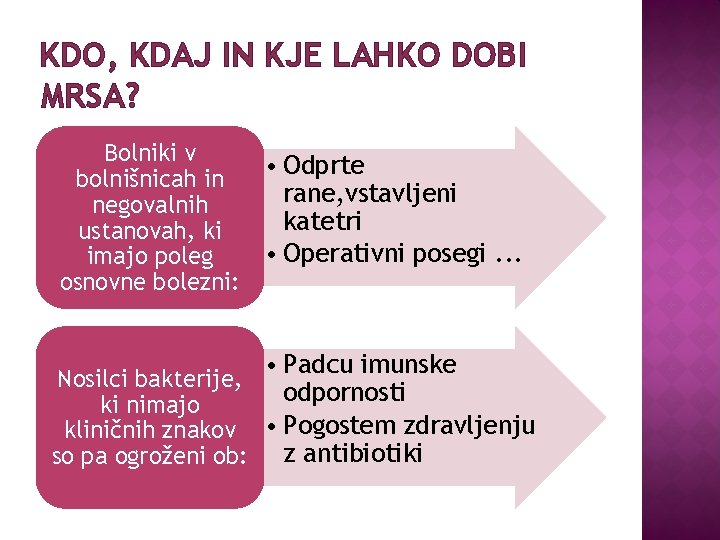 KDO, KDAJ IN KJE LAHKO DOBI MRSA?

Bolniki v bolnišnicah in negovalnih ustanovah, ki imajo poleg osnovne bolezni:

• Odprte rane,vstavljeni katetri
• Operativni posegi ...

Nosilci bakterije, ki nimajo kliničnih znakov so pa ogroženi ob:

• Padcu imunske odpornosti
• Pogostem zdravljenju z antibiotiki